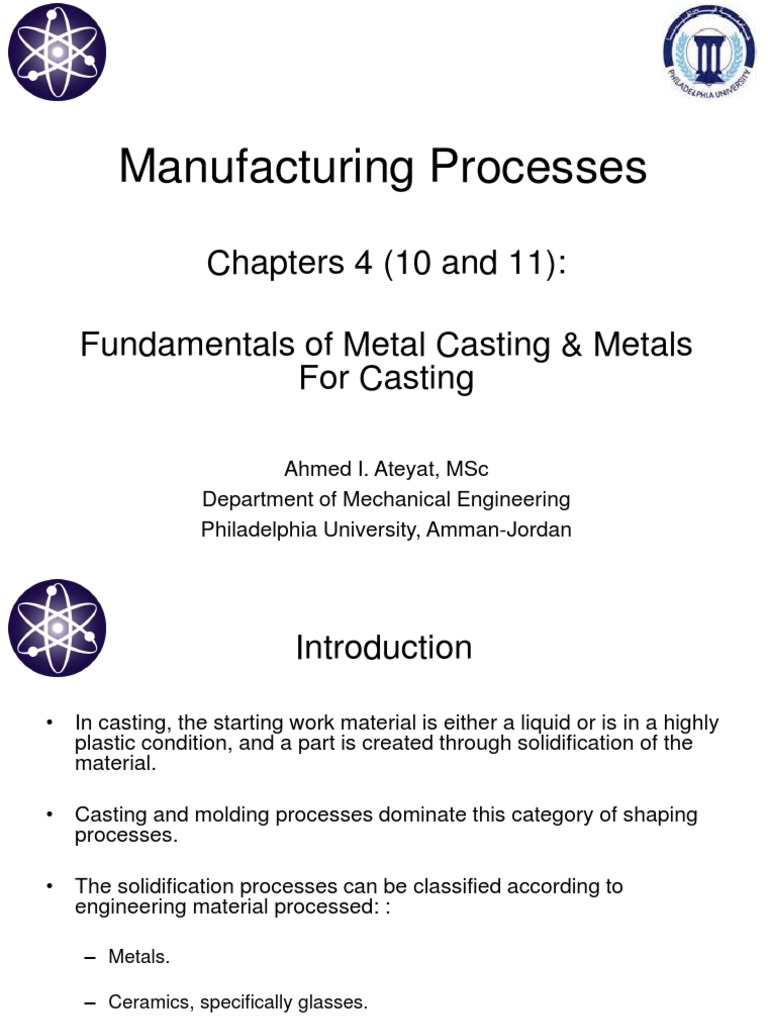 PHILADELPHIA UNIVERSITY

Manufacturing Processes

Chapters 4 (10 and 11):

Fundamentals of Metal Casting & Metals For Casting

Ahmed I. Ateyat, MSc
Department of Mechanical Engineering
Philadelphia University, Amman-Jordan

Introduction

• In casting, the starting work material is either a liquid or is in a highly plastic condition, and a part is created through solidification of the material.

• Casting and molding processes dominate this category of shaping processes.

• The solidification processes can be classified according to engineering material processed: :

– Metals.

– Ceramics, specifically glasses.